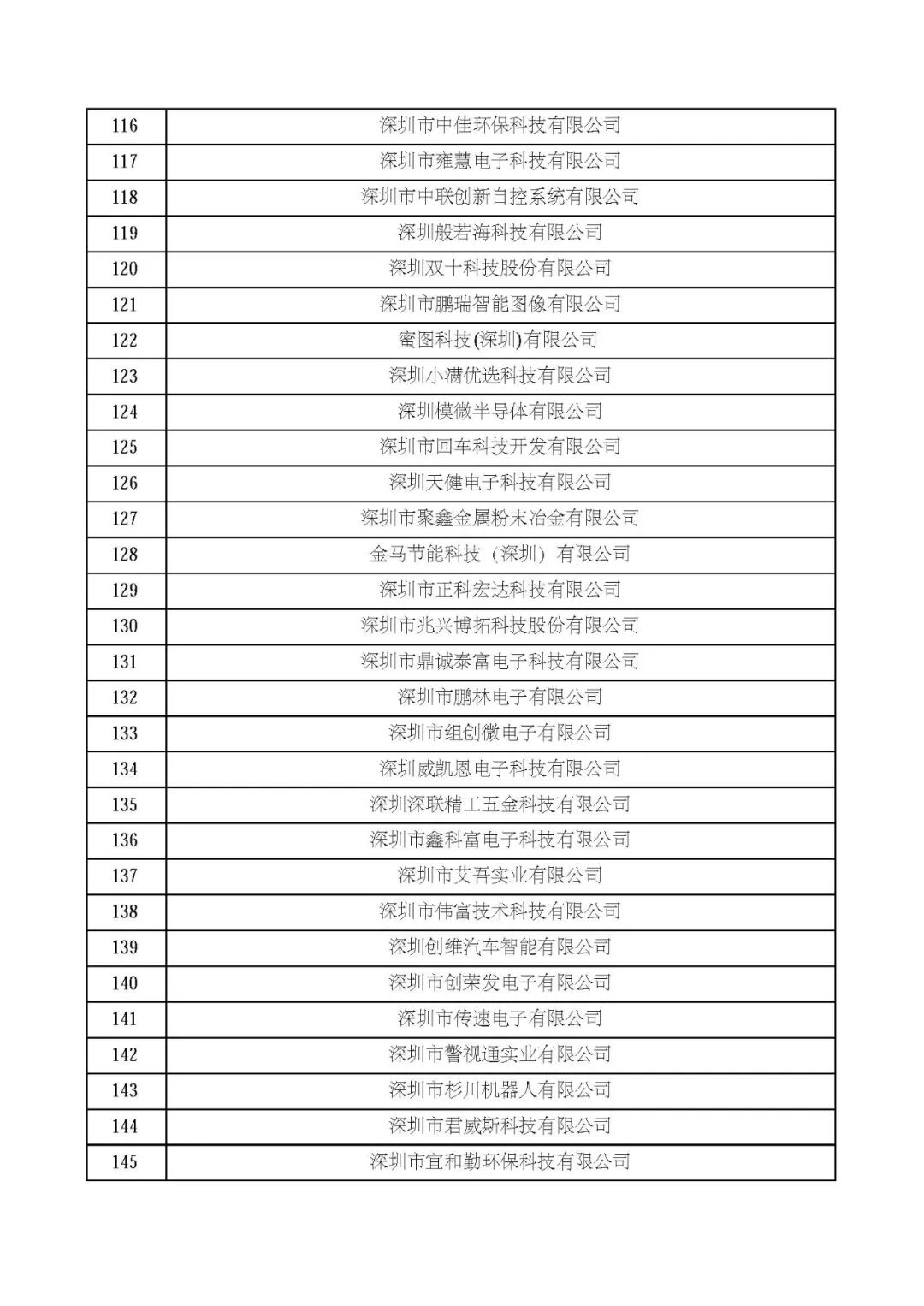 | 116 | 深圳市中佳环保科技有限公司 |
|---|---|
| 117 | 深圳市雍慧电子科技有限公司 |
| 118 | 深圳市中联创新自控系统有限公司 |
| 119 | 深圳般若海科技有限公司 |
| 120 | 深圳双十科技股份有限公司 |
| 121 | 深圳市鹏瑞智能图像有限公司 |
| 122 | 蜜图科技(深圳)有限公司 |
| 123 | 深圳小满优选科技有限公司 |
| 124 | 深圳模微半导体有限公司 |
| 125 | 深圳市回车科技开发有限公司 |
| 126 | 深圳天健电子科技有限公司 |
| 127 | 深圳市聚鑫金属粉末冶金有限公司 |
| 128 | 金马节能科技（深圳）有限公司 |
| 129 | 深圳市正科宏达科技有限公司 |
| 130 | 深圳市兆兴博拓科技股份有限公司 |
| 131 | 深圳市鼎诚泰富电子科技有限公司 |
| 132 | 深圳市鹏林电子有限公司 |
| 133 | 深圳市组创微电子有限公司 |
| 134 | 深圳威凯恩电子科技有限公司 |
| 135 | 深圳深联精工五金科技有限公司 |
| 136 | 深圳市鑫科富电子科技有限公司 |
| 137 | 深圳市艾吾实业有限公司 |
| 138 | 深圳市伟富技术科技有限公司 |
| 139 | 深圳创维汽车智能有限公司 |
| 140 | 深圳市创荣发电子有限公司 |
| 141 | 深圳市传速电子有限公司 |
| 142 | 深圳市警视通实业有限公司 |
| 143 | 深圳市杉川机器人有限公司 |
| 144 | 深圳市君威斯科技有限公司 |
| 145 | 深圳市宜和勤环保科技有限公司 |